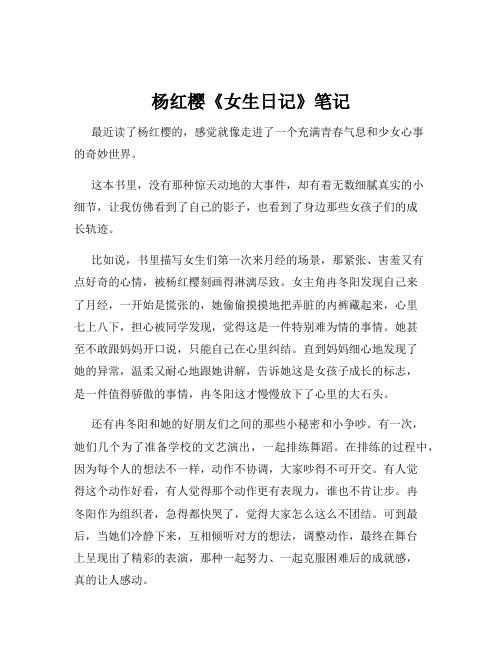 杨红樱《女生日记》笔记

最近读了杨红樱的，感觉就像走进了一个充满青春气息和少女心事的奇妙世界。

这本书里，没有那种惊天动地的大事件，却有着无数细腻真实的小细节，让我仿佛看到了自己的影子，也看到了身边那些女孩子们的成长轨迹。

比如说，书里描写女生们第一次来月经的场景，那紧张、害羞又有点好奇的心情，被杨红樱刻画得淋漓尽致。女主角冉冬阳发现自己来了月经，一开始是慌张的，她偷偷摸摸地把弄脏的内裤藏起来，心里七上八下，担心被同学发现，觉得这是一件特别难为情的事情。她甚至不敢跟妈妈开口说，只能自己在心里纠结。直到妈妈细心地发现了她的异常，温柔又耐心地跟她讲解，告诉她这是女孩子成长的标志，是一件值得骄傲的事情，冉冬阳这才慢慢放下了心里的大石头。

还有冉冬阳和她的好朋友们之间的那些小秘密和小争吵。有一次，她们几个为了准备学校的文艺演出，一起排练舞蹈。在排练的过程中，因为每个人的想法不一样，动作不协调，大家吵得不可开交。有人觉得这个动作好看，有人觉得那个动作更有表现力，谁也不肯让步。冉冬阳作为组织者，急得都快哭了，觉得大家怎么这么不团结。可到最后，当她们冷静下来，互相倾听对方的想法，调整动作，最终在舞台上呈现出了精彩的表演，那种一起努力、一起克服困难后的成就感，真的让人感动。